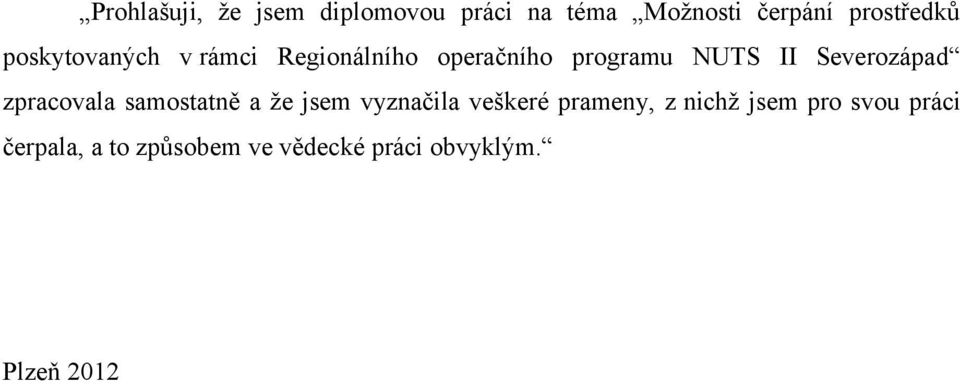 „Prohlašuji, že jsem diplomovou práci na téma „Možnosti čerpání prostředků poskytovaných v rámci Regionálního operačního programu NUTS II Severozápad“ zpracovala samostatně a že jsem vyznačila veškeré prameny, z nichž jsem pro svou práci čerpala, a to způsobem ve vědecké práci obvyklým.“

Plzeň 2012